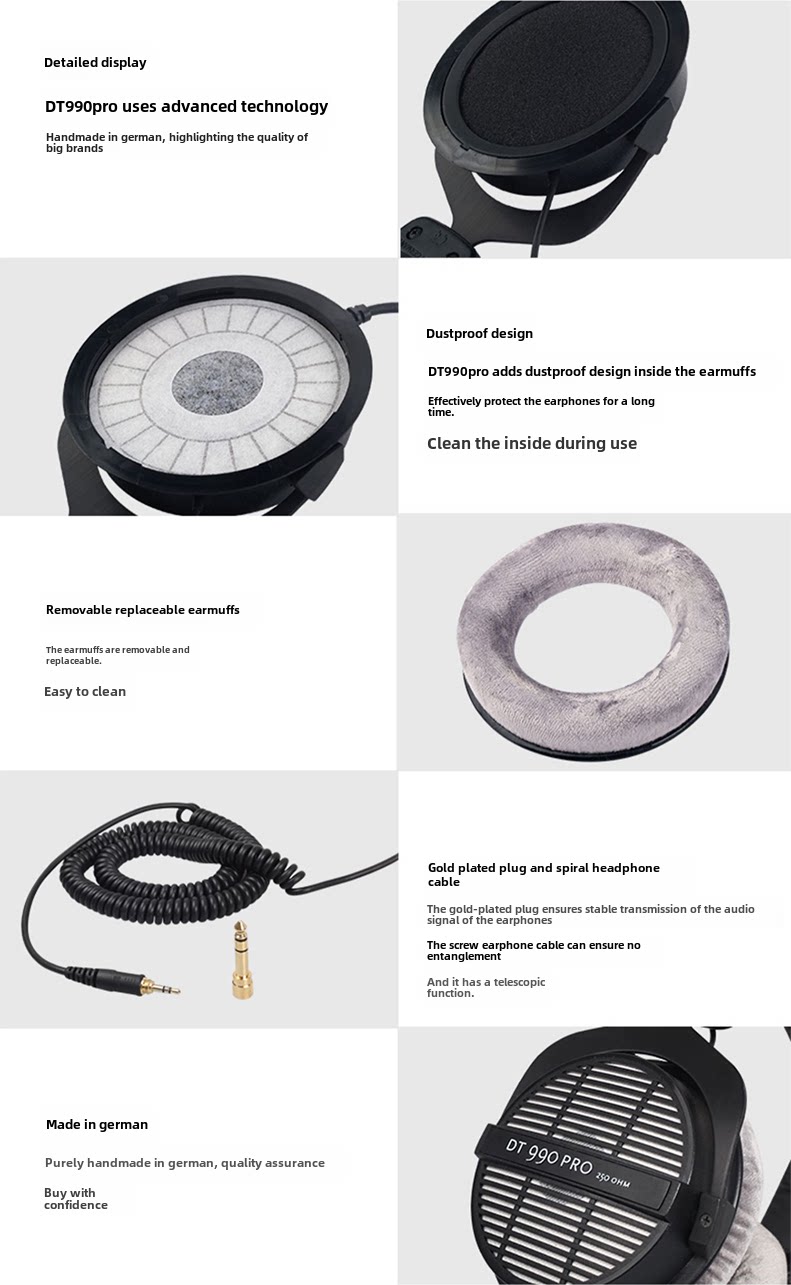 Detailed display

DT990pro uses advanced technology

Handmade in german, highlighting the quality of big brands

Dustproof design

DT990pro adds dustproof design inside the earmuffs

Effectively protect the earphones for a long time.

Clean the inside during use

Removable replaceable earmuffs

The earmuffs are removable and replaceable.

Easy to clean

Gold plated plug and spiral headphone cable

The gold-plated plug ensures stable transmission of the audio signal of the earphones

The screw earphone cable can ensure no entanglement

And it has a telescopic function.

Made in german

Purely handmade in german, quality assurance

Buy with confidence

DT 990 PRO 250 OHM